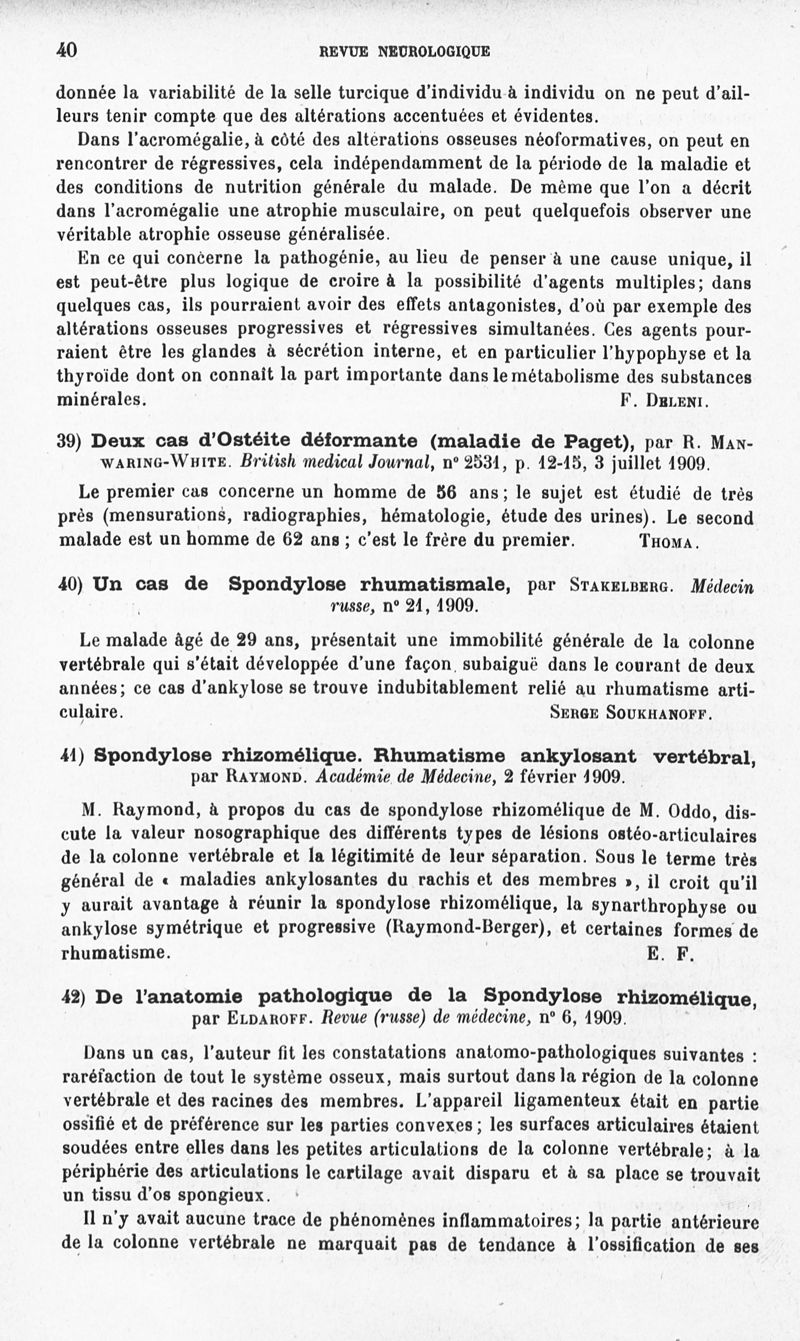 40 REVUE NEUROLOGIQUE

donnée la variabilité de la selle turcique d'individu à individu on ne peut d'ailleurs tenir compte que des altérations accentuées et évidentes.

Dans l'acromégalie, à côté des altérations osseuses néoformatives, on peut en rencontrer de régressives, cela indépendamment de la période de la maladie et des conditions de nutrition générale du malade. De même que l'on a décrit dans l'acromégalie une atrophie musculaire, on peut quelquefois observer une véritable atrophie osseuse généralisée.

En ce qui concerne la pathogénie, au lieu de penser à une cause unique, il est peut-être plus logique de croire à la possibilité d'agents multiples; dans quelques cas, ils pourraient avoir des effets antagonistes, d'où par exemple des altérations osseuses progressives et régressives simultanées. Ces agents pourraient être les glandes à sécrétion interne, et en particulier l'hypophyse et la thyroïde dont on connaît la part importante dans le métabolisme des substances minérales. F. Deleni.

39) Deux cas d'Ostéite déformante (maladie de Paget), par R. Manwaring-White. British medical Journal, n° 2531, p. 12-15, 3 juillet 1909.

Le premier cas concerne un homme de 56 ans; le sujet est étudié de très près (mensurations, radiographies, hématologie, étude des urines). Le second malade est un homme de 62 ans ; c'est le frère du premier. Thoma.

40) Un cas de Spondylose rhumatismale, par Stakelberg. Médecin russe, n° 21, 1909.

Le malade âgé de 29 ans, présentait une immobilité générale de la colonne vertébrale qui s'était développée d'une façon subaiguë dans le courant de deux années; ce cas d'ankylose se trouve indubitablement relié au rhumatisme articulaire. Serge Soukhanoff.

41) Spondylose rhizomélique. Rhumatisme ankylosant vertébral, par Raymond. Académie de Médecine, 2 février 1909.

M. Raymond, à propos du cas de spondylose rhizomélique de M. Oddo, discute la valeur nosographique des différents types de lésions ostéo-articulaires de la colonne vertébrale et la légitimité de leur séparation. Sous le terme très général de « maladies ankylosantes du rachis et des membres », il croit qu'il y aurait avantage à réunir la spondylose rhizomélique, la synarthrophyse ou ankylose symétrique et progressive (Raymond-Berger), et certaines formes de rhumatisme. E. F.

42) De l'anatomie pathologique de la Spondylose rhizomélique, par Eldaroff. Revue (russe) de médecine, n° 6, 1909.

Dans un cas, l'auteur fit les constatations anatomo-pathologiques suivantes : raréfaction de tout le système osseux, mais surtout dans la région de la colonne vertébrale et des racines des membres. L'appareil ligamenteux était en partie ossifié et de préférence sur les parties convexes; les surfaces articulaires étaient soudées entre elles dans les petites articulations de la colonne vertébrale; à la périphérie des articulations le cartilage avait disparu et à sa place se trouvait un tissu d'os spongieux.

Il n'y avait aucune trace de phénomènes inflammatoires; la partie antérieure de la colonne vertébrale ne marquait pas de tendance à l'ossification de ses